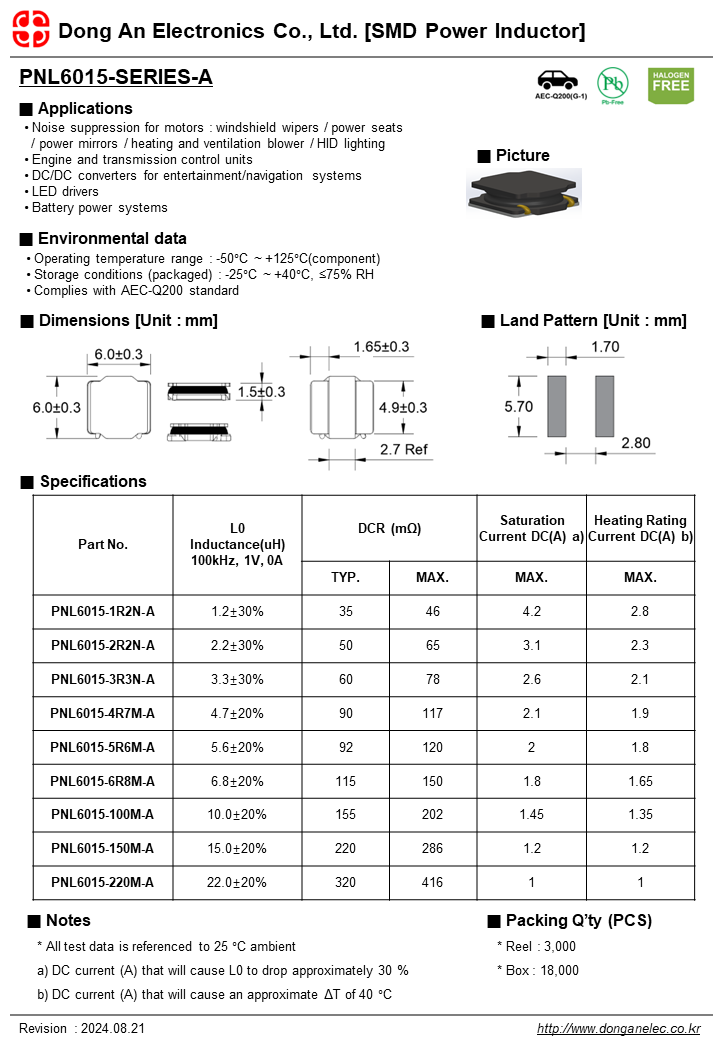 Dong An Electronics Co., Ltd. [SMD Power Inductor]

PNL6015-SERIES-A

AEC-Q200(G-1)

Pb

Pb-Free

HALOGEN FREE

■ Applications

• Noise suppression for motors : windshield wipers / power seats / power mirrors / heating and ventilation blower / HID lighting
• Engine and transmission control units
• DC/DC converters for entertainment/navigation systems
• LED drivers
• Battery power systems

■ Picture

■ Environmental data

• Operating temperature range : -50°C ~ +125°C(component)
• Storage conditions (packaged) : -25°C ~ +40°C, ≤75% RH
• Complies with AEC-Q200 standard

■ Dimensions [Unit : mm]

6.0±0.3

6.0±0.3

1.5±0.3

1.65±0.3

4.9±0.3

2.7 Ref

■ Land Pattern [Unit : mm]

1.70

5.70

2.80

■ Specifications

| Part No. | L0 Inductance(uH) 100kHz, 1V, 0A | DCR (mΩ) TYP. | DCR (mΩ) MAX. | Saturation Current DC(A) a) MAX. | Heating Rating Current DC(A) b) MAX. |
|---|---|---|---|---|---|
| PNL6015-1R2N-A | 1.2±30% | 35 | 46 | 4.2 | 2.8 |
| PNL6015-2R2N-A | 2.2±30% | 50 | 65 | 3.1 | 2.3 |
| PNL6015-3R3N-A | 3.3±30% | 60 | 78 | 2.6 | 2.1 |
| PNL6015-4R7M-A | 4.7±20% | 90 | 117 | 2.1 | 1.9 |
| PNL6015-5R6M-A | 5.6±20% | 92 | 120 | 2 | 1.8 |
| PNL6015-6R8M-A | 6.8±20% | 115 | 150 | 1.8 | 1.65 |
| PNL6015-100M-A | 10.0±20% | 155 | 202 | 1.45 | 1.35 |
| PNL6015-150M-A | 15.0±20% | 220 | 286 | 1.2 | 1.2 |
| PNL6015-220M-A | 22.0±20% | 320 | 416 | 1 | 1 |

■ Notes

* All test data is referenced to 25 °C ambient
a) DC current (A) that will cause L0 to drop approximately 30 %
b) DC current (A) that will cause an approximate ΔT of 40 °C

■ Packing Q'ty (PCS)

* Reel : 3,000
* Box : 18,000

Revision : 2024.08.21

http://www.donganelec.co.kr